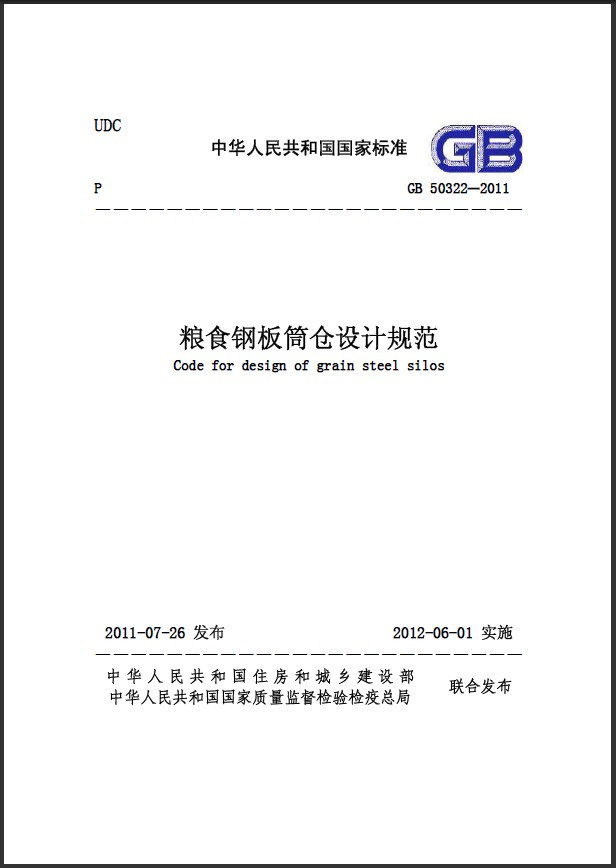 UDC

中华人民共和国国家标准

GB

P

GB 50322—2011

粮食钢板筒仓设计规范

Code for design of grain steel silos

2011-07-26 发布

2012-06-01 实施

中华人民共和国住房和城乡建设部
中华人民共和国国家质量监督检验检疫总局

联合发布